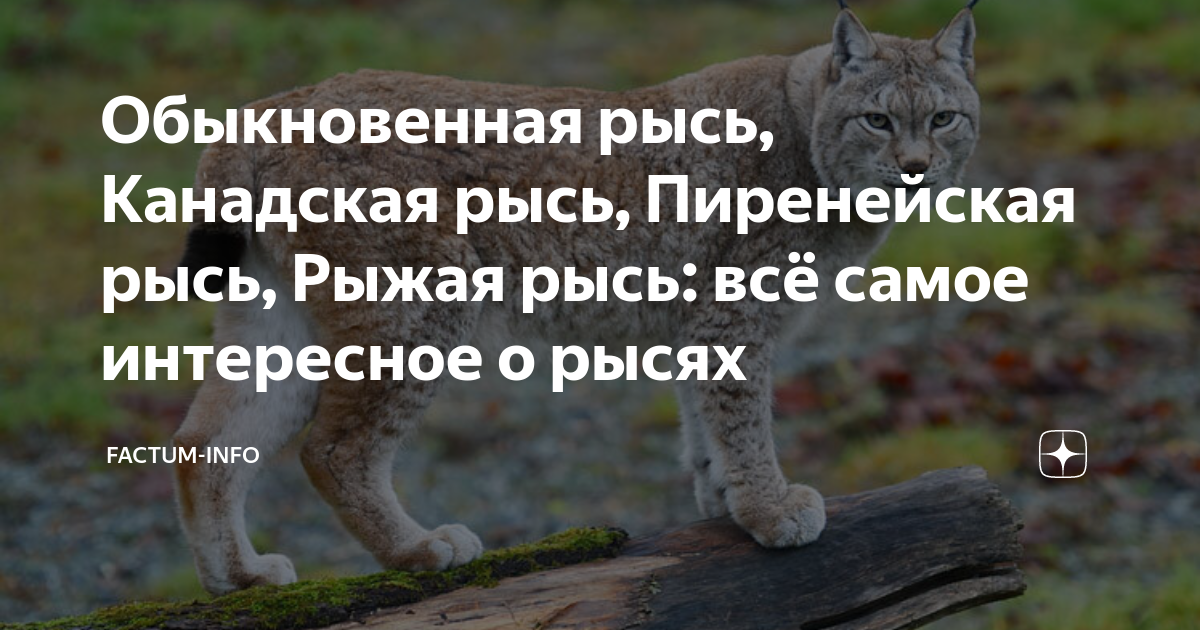 Обыкновенная рысь, Канадская рысь, Пиренейская рысь, Рыжая рысь: всё самое интересное о рысях

FACTUM-INFO